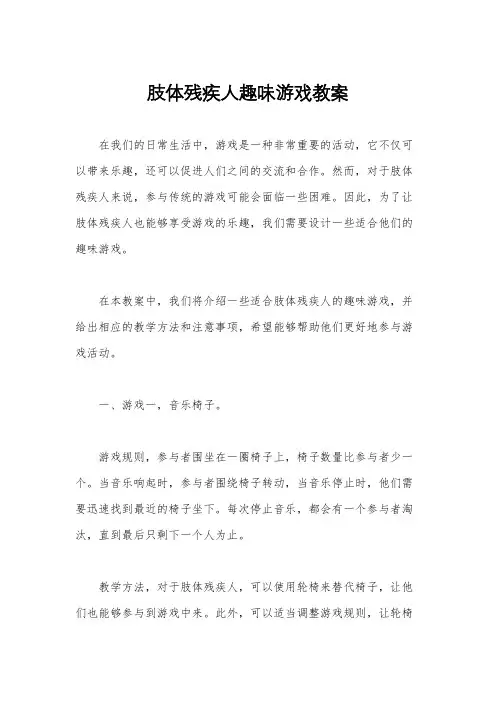 肢体残疾人趣味游戏教案

在我们的日常生活中，游戏是一种非常重要的活动，它不仅可以带来乐趣，还可以促进人们之间的交流和合作。然而，对于肢体残疾人来说，参与传统的游戏可能会面临一些困难。因此，为了让肢体残疾人也能够享受游戏的乐趣，我们需要设计一些适合他们的趣味游戏。

在本教案中，我们将介绍一些适合肢体残疾人的趣味游戏，并给出相应的教学方法和注意事项，希望能够帮助他们更好地参与游戏活动。

一、游戏一，音乐椅子。

游戏规则，参与者围坐在一圈椅子上，椅子数量比参与者少一个。当音乐响起时，参与者围绕椅子转动，当音乐停止时，他们需要迅速找到最近的椅子坐下。每次停止音乐，都会有一个参与者淘汰，直到最后只剩下一个人为止。

教学方法，对于肢体残疾人，可以使用轮椅来替代椅子，让他们也能够参与到游戏中来。此外，可以适当调整游戏规则，让轮椅